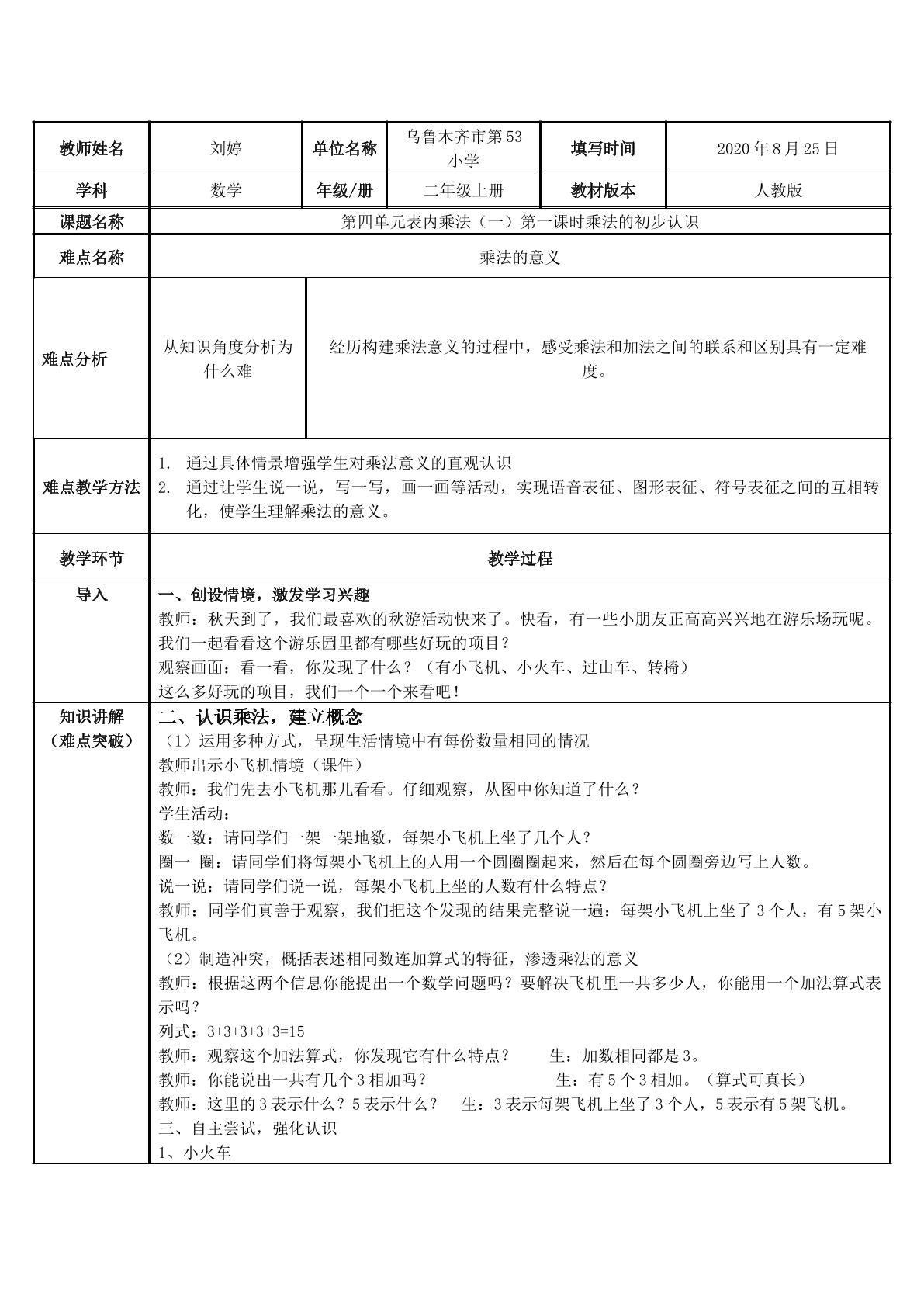 | 教师姓名 | 刘婷 | 单位名称 | 乌鲁木齐市第53小学 | 填写时间 | 2020年8月25日 |
|---|---|---|---|---|---|
| 学科 | 数学 | 年级/册 | 二年级上册 | 教材版本 | 人教版 |
| 课题名称 | 第四单元表内乘法（一）第一课时乘法的初步认识 | | | | |
| 难点名称 | 乘法的意义 | | | | |
| 难点分析 | 从知识角度分析为什么难 | 经历构建乘法意义的过程中，感受乘法和加法之间的联系和区别具有一定难度。 | | | |
| 难点教学方法 | 1. 通过具体情景增强学生对乘法意义的直观认识 2. 通过让学生说一说，写一写，画一画等活动，实现语音表征、图形表征、符号表征之间的互相转化，使学生理解乘法的意义。 | | | | |
| 教学环节 | 教学过程 | | | | |
| 导入 | 一、创设情境，激发学习兴趣 教师：秋天到了，我们最喜欢的秋游活动快来了。快看，有一些小朋友正高高兴兴地在游乐场玩呢。我们一起看看这个游乐园里都有哪些好玩的项目？ 观察画面：看一看，你发现了什么？（有小飞机、小火车、过山车、转椅） 这么多好玩的项目，我们一个一个来看吧！ | | | | |
| 知识讲解（难点突破） | 二、认识乘法，建立概念 （1）运用多种方式，呈现生活情境中有每份数量相同的情况 教师出示小飞机情境（课件） 教师：我们先去小飞机那儿看看。仔细观察，从图中你知道了什么？ 学生活动： 数一数：请同学们一架一架地数，每架小飞机上坐了几个人？ 圈一 圈：请同学们将每架小飞机上的人用一个圆圈圈起来，然后在每个圆圈旁边写上人数。 说一说：请同学们说一说，每架小飞机上坐的人数有什么特点？ 教师：同学们真善于观察，我们把这个发现的结果完整说一遍：每架小飞机上坐了3个人，有5架小飞机。 （2）制造冲突，概括表述相同数连加算式的特征，渗透乘法的意义 教师：根据这两个信息你能提出一个数学问题吗？要解决飞机里一共多少人，你能用一个加法算式表示吗？ 列式：3+3+3+3+3=15 教师：观察这个加法算式，你发现它有什么特点？ 生：加数相同都是3。 教师：你能说出一共有几个3相加吗？ 生：有5个3相加。（算式可真长） 教师：这里的3表示什么？5表示什么？ 生：3表示每架飞机上坐了3个人，5表示有5架飞机。 三、自主尝试，强化认识 1、小火车 | | | | |